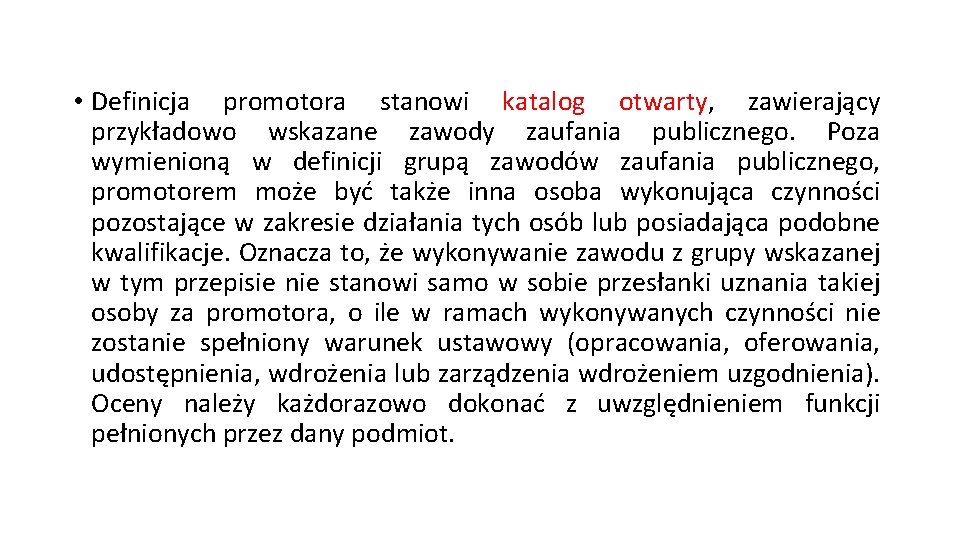 • Definicja promotora stanowi katalog otwarty, zawierający przykładowo wskazane zawody zaufania publicznego. Poza wymienioną w definicji grupą zawodów zaufania publicznego, promotorem może być także inna osoba wykonująca czynności pozostające w zakresie działania tych osób lub posiadająca podobne kwalifikacje. Oznacza to, że wykonywanie zawodu z grupy wskazanej w tym przepisie nie stanowi samo w sobie przesłanki uznania takiej osoby za promotora, o ile w ramach wykonywanych czynności nie zostanie spełniony warunek ustawowy (opracowania, oferowania, udostępnienia, wdrożenia lub zarządzenia wdrożeniem uzgodnienia). Oceny należy każdorazowo dokonać z uwzględnieniem funkcji pełnionych przez dany podmiot.